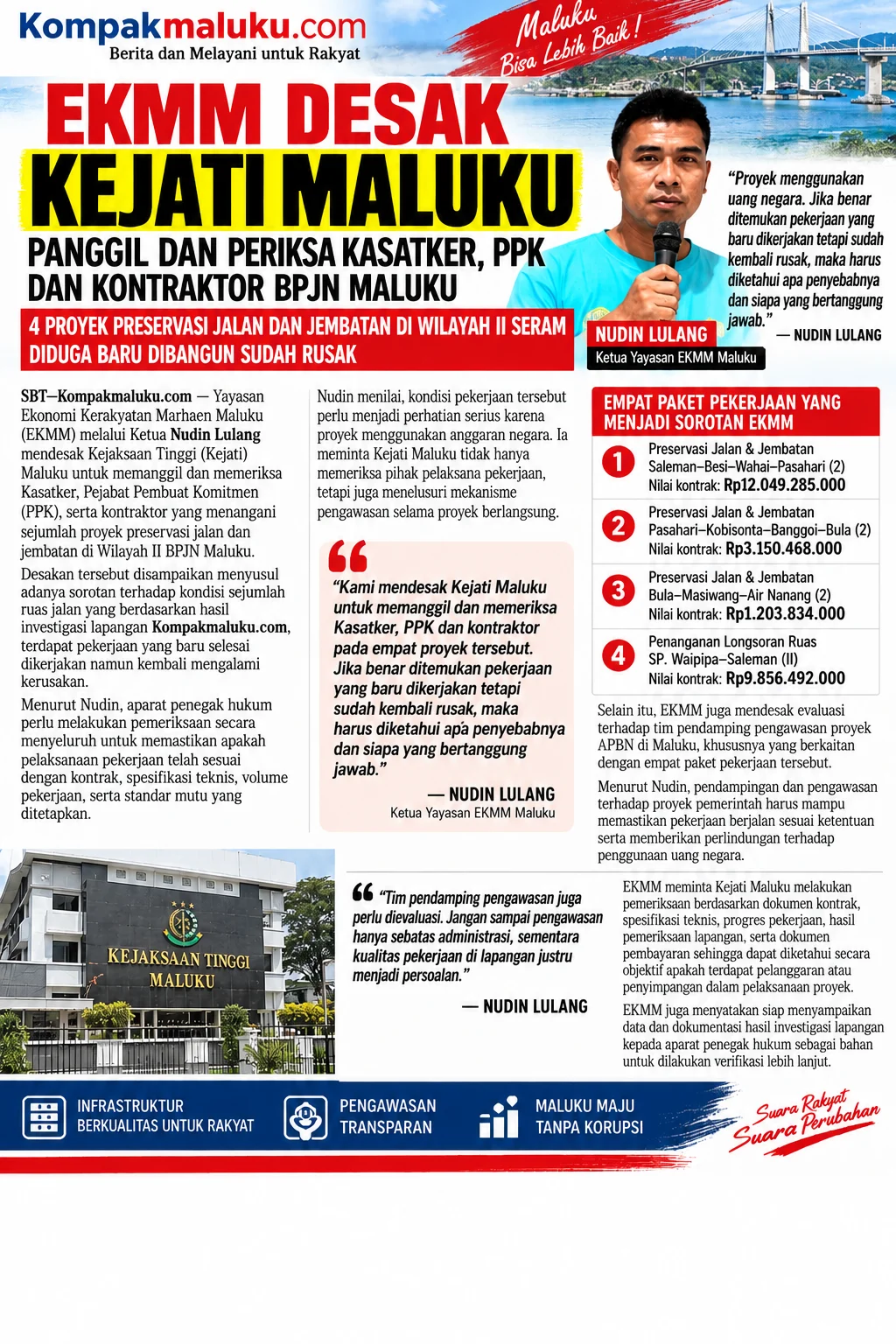 Kompakmaluku.com
Berita dan Melayani untuk Rakyat

Maluku Bisa Lebih Baik!

EKMM DESAK
KEJATI MALUKU
PANGGIL DAN PERIKSA KASATKER, PPK DAN KONTRAKTOR BPJN MALUKU

4 PROYEK PRESERVASI JALAN DAN JEMBATAN DI WILAYAH II SERAM DIDUGA BARU DIBANGUN SUDAH RUSAK

"Proyek menggunakan uang negara. Jika benar ditemukan pekerjaan yang baru dikerjakan tetapi sudah kembali rusak, maka harus diketahui apa penyebabnya dan siapa yang bertanggung jawab."
— NUDIN LULANG

NUDIN LULANG
Ketua Yayasan EKMM Maluku

SBT—Kompakmaluku.com — Yayasan Ekonomi Kerakyatan Marhaen Maluku (EKMM) melalui Ketua Nudin Lulang mendesak Kejaksaan Tinggi (Kejati) Maluku untuk memanggil dan memeriksa Kasatker, Pejabat Pembuat Komitmen (PPK), serta kontraktor yang menangani sejumlah proyek preservasi jalan dan jembatan di Wilayah II BPJN Maluku.

Desakan tersebut disampaikan menyusul adanya sorotan terhadap kondisi sejumlah ruas jalan yang berdasarkan hasil investigasi lapangan Kompakmaluku.com, terdapat pekerjaan yang baru selesai dikerjakan namun kembali mengalami kerusakan.

Menurut Nudin, aparat penegak hukum perlu melakukan pemeriksaan secara menyeluruh untuk memastikan apakah pelaksanaan pekerjaan telah sesuai dengan kontrak, spesifikasi teknis, volume pekerjaan, serta standar mutu yang ditetapkan.

Nudin menilai, kondisi pekerjaan tersebut perlu menjadi perhatian serius karena proyek menggunakan anggaran negara. Ia meminta Kejati Maluku tidak hanya memeriksa pihak pelaksana pekerjaan, tetapi juga menelusuri mekanisme pengawasan selama proyek berlangsung.

"Kami mendesak Kejati Maluku untuk memanggil dan memeriksa Kasatker, PPK dan kontraktor pada empat proyek tersebut. Jika benar ditemukan pekerjaan yang baru dikerjakan tetapi sudah kembali rusak, maka harus diketahui apa penyebabnya dan siapa yang bertanggung jawab."
— NUDIN LULANG
Ketua Yayasan EKMM Maluku

EMPAT PAKET PEKERJAAN YANG MENJADI SOROTAN EKMM

1 Preservasi Jalan & Jembatan Saleman–Besi–Wahai–Pasahari (2)
Nilai kontrak: Rp12.049.285.000

2 Preservasi Jalan & Jembatan Pasahari–Kobisonta–Banggoi–Bula (2)
Nilai kontrak: Rp3.150.468.000

3 Preservasi Jalan & Jembatan Bula–Masiwang–Air Nanang (2)
Nilai kontrak: Rp1.203.834.000

4 Penanganan Longsoran Ruas SP. Waipipa–Saleman (II)
Nilai kontrak: Rp9.856.492.000

Selain itu, EKMM juga mendesak evaluasi terhadap tim pendamping pengawasan proyek APBN di Maluku, khususnya yang berkaitan dengan empat paket pekerjaan tersebut.

Menurut Nudin, pendampingan dan pengawasan terhadap proyek pemerintah harus mampu memastikan pekerjaan berjalan sesuai ketentuan serta memberikan perlindungan terhadap penggunaan uang negara.

KEJAKSAAN TINGGI MALUKU

"Tim pendamping pengawasan juga perlu dievaluasi. Jangan sampai pengawasan hanya sebatas administrasi, sementara kualitas pekerjaan di lapangan justru menjadi persoalan."
— NUDIN LULANG

EKMM meminta Kejati Maluku melakukan pemeriksaan berdasarkan dokumen kontrak, spesifikasi teknis, progres pekerjaan, hasil pemeriksaan lapangan, serta dokumen pembayaran sehingga dapat diketahui secara objektif apakah terdapat pelanggaran atau penyimpangan dalam pelaksanaan proyek.

EKMM juga menyatakan siap menyampaikan data dan dokumentasi hasil investigasi lapangan kepada aparat penegak hukum sebagai bahan untuk dilakukan verifikasi lebih lanjut.

INFRASTRUKTUR BERKUALITAS UNTUK RAKYAT
PENGAWASAN TRANSPARAN
MALUKU MAJU TANPA KORUPSI
Suara Rakyat Suara Perubahan